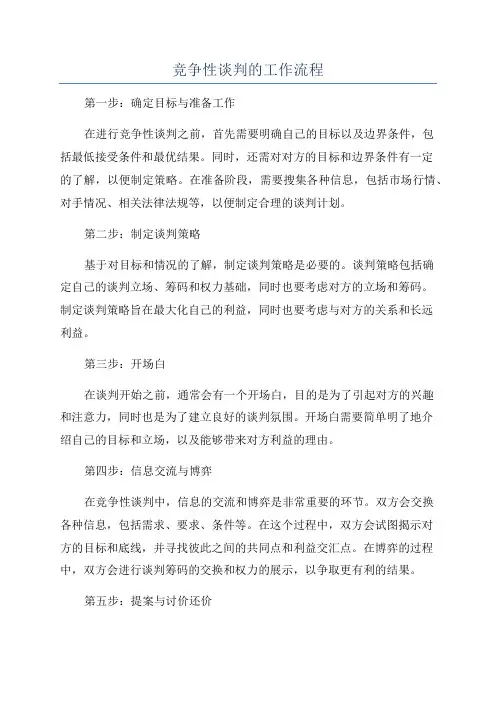 竞争性谈判的工作流程

第一步：确定目标与准备工作

在进行竞争性谈判之前，首先需要明确自己的目标以及边界条件，包括最低接受条件和最优结果。同时，还需对对方的目标和边界条件有一定的了解，以便制定策略。在准备阶段，需要搜集各种信息，包括市场行情、对手情况、相关法律法规等，以便制定合理的谈判计划。

第二步：制定谈判策略

基于对目标和情况的了解，制定谈判策略是必要的。谈判策略包括确定自己的谈判立场、筹码和权力基础，同时也要考虑对方的立场和筹码。制定谈判策略旨在最大化自己的利益，同时也要考虑与对方的关系和长远利益。

第三步：开场白

在谈判开始之前，通常会有一个开场白，目的是为了引起对方的兴趣和注意力，同时也是为了建立良好的谈判氛围。开场白需要简单明了地介绍自己的目标和立场，以及能够带来对方利益的理由。

第四步：信息交流与博弈

在竞争性谈判中，信息的交流和博弈是非常重要的环节。双方会交换各种信息，包括需求、要求、条件等。在这个过程中，双方会试图揭示对方的目标和底线，并寻找彼此之间的共同点和利益交汇点。在博弈的过程中，双方会进行谈判筹码的交换和权力的展示，以争取更有利的结果。

第五步：提案与讨价还价